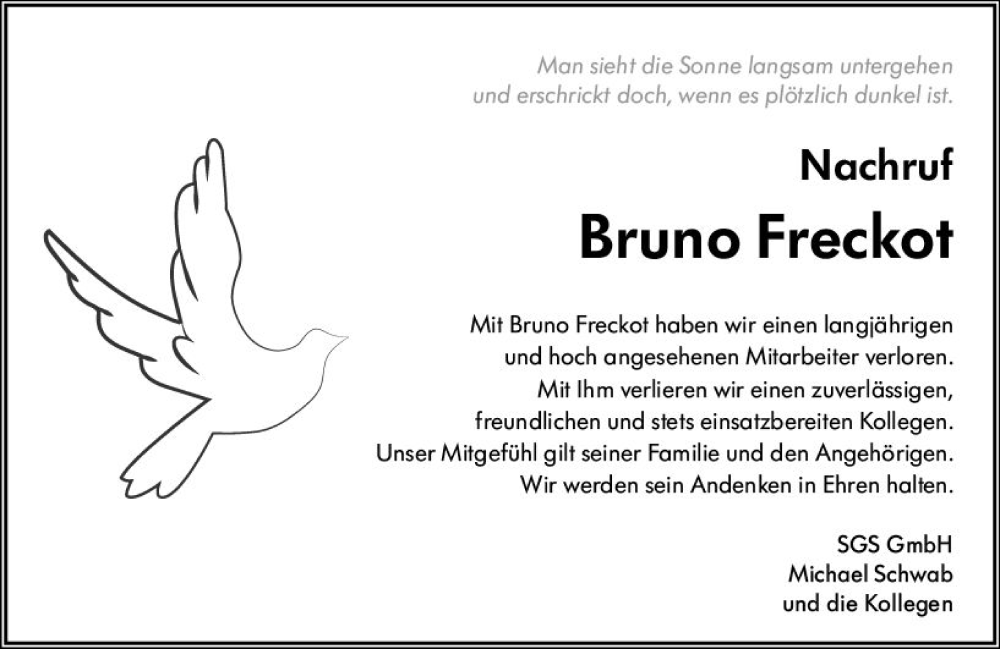 Man sieht die Sonne langsam untergehen
und erschrickt doch, wenn es plötzlich dunkel ist.

Nachruf

Bruno Freckot

Mit Bruno Freckot haben wir einen langjährigen
und hoch angesehenen Mitarbeiter verloren.
Mit Ihm verlieren wir einen zuverlässigen,
freundlichen und stets einsatzbereiten Kollegen.
Unser Mitgefühl gilt seiner Familie und den Angehörigen.
Wir werden sein Andenken in Ehren halten.

SGS GmbH
Michael Schwab
und die Kollegen